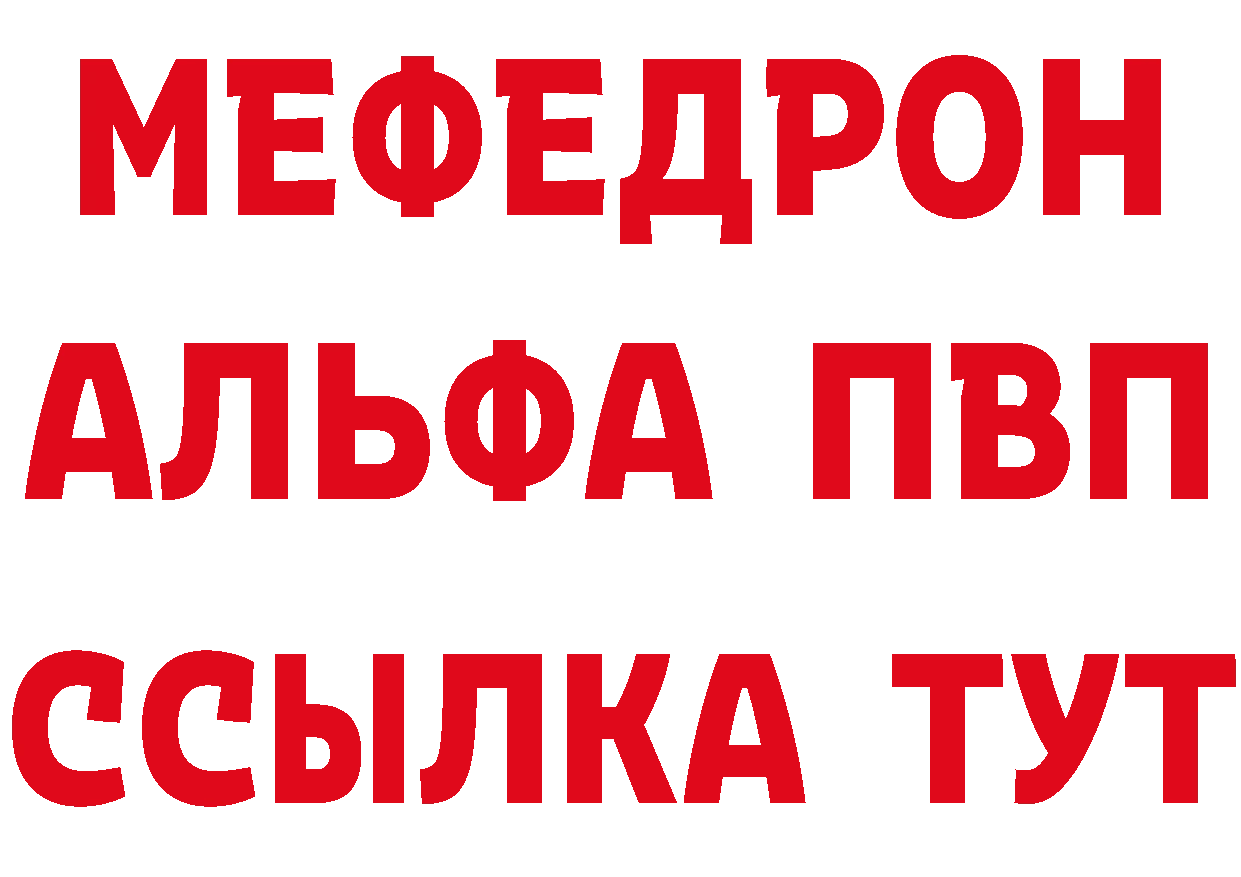 МЕФЕДРОН
АЛЬФА ПВП
ССЫЛКА ТУТ